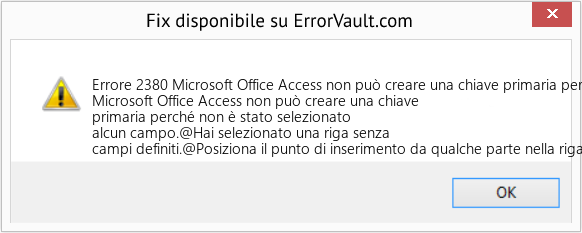 Fix disponibile su ErrorVault.com

Errore 2380 Microsoft Office Access non può creare una chiave primaria per
Microsoft Office Access non può creare una chiave primaria perché non è stato selezionato alcun campo.@Hai selezionato una riga senza campi definiti.@Posiziona il punto di inserimento da qualche parte nella riga

OK